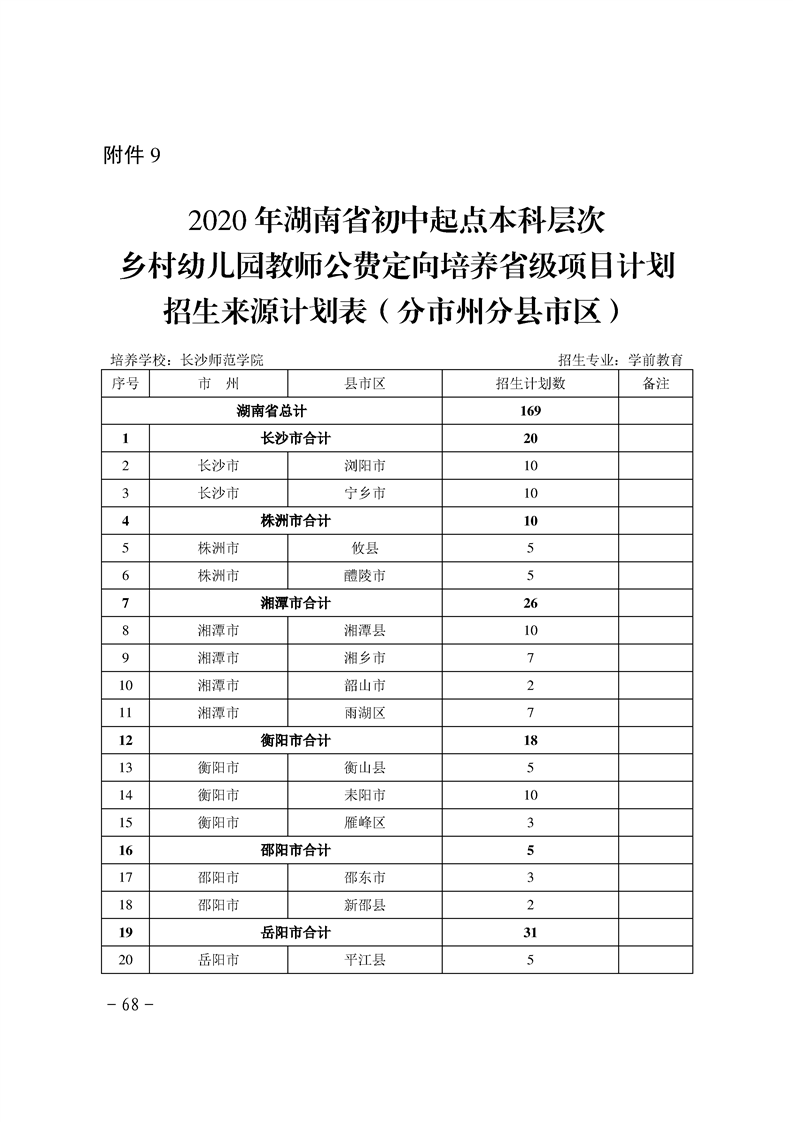 附件 9

2020 年湖南省初中起点本科层次
乡村幼儿园教师公费定向培养省级项目计划
招生来源计划表（分市州分县市区）

培养学校：长沙师范学院

招生专业：学前教育

| 序号 | 市　州 | 县市区 | 招生计划数 | 备注 |
|---|---|---|---|---|
| 湖南省总计 | | | 169 | |
| 1 | 长沙市合计 | | 20 | |
| 2 | 长沙市 | 浏阳市 | 10 | |
| 3 | 长沙市 | 宁乡市 | 10 | |
| 4 | 株洲市合计 | | 10 | |
| 5 | 株洲市 | 攸县 | 5 | |
| 6 | 株洲市 | 醴陵市 | 5 | |
| 7 | 湘潭市合计 | | 26 | |
| 8 | 湘潭市 | 湘潭县 | 10 | |
| 9 | 湘潭市 | 湘乡市 | 7 | |
| 10 | 湘潭市 | 韶山市 | 2 | |
| 11 | 湘潭市 | 雨湖区 | 7 | |
| 12 | 衡阳市合计 | | 18 | |
| 13 | 衡阳市 | 衡山县 | 5 | |
| 14 | 衡阳市 | 耒阳市 | 10 | |
| 15 | 衡阳市 | 雁峰区 | 3 | |
| 16 | 邵阳市合计 | | 5 | |
| 17 | 邵阳市 | 邵东市 | 3 | |
| 18 | 邵阳市 | 新邵县 | 2 | |
| 19 | 岳阳市合计 | | 31 | |
| 20 | 岳阳市 | 平江县 | 5 | |

－ 68 －